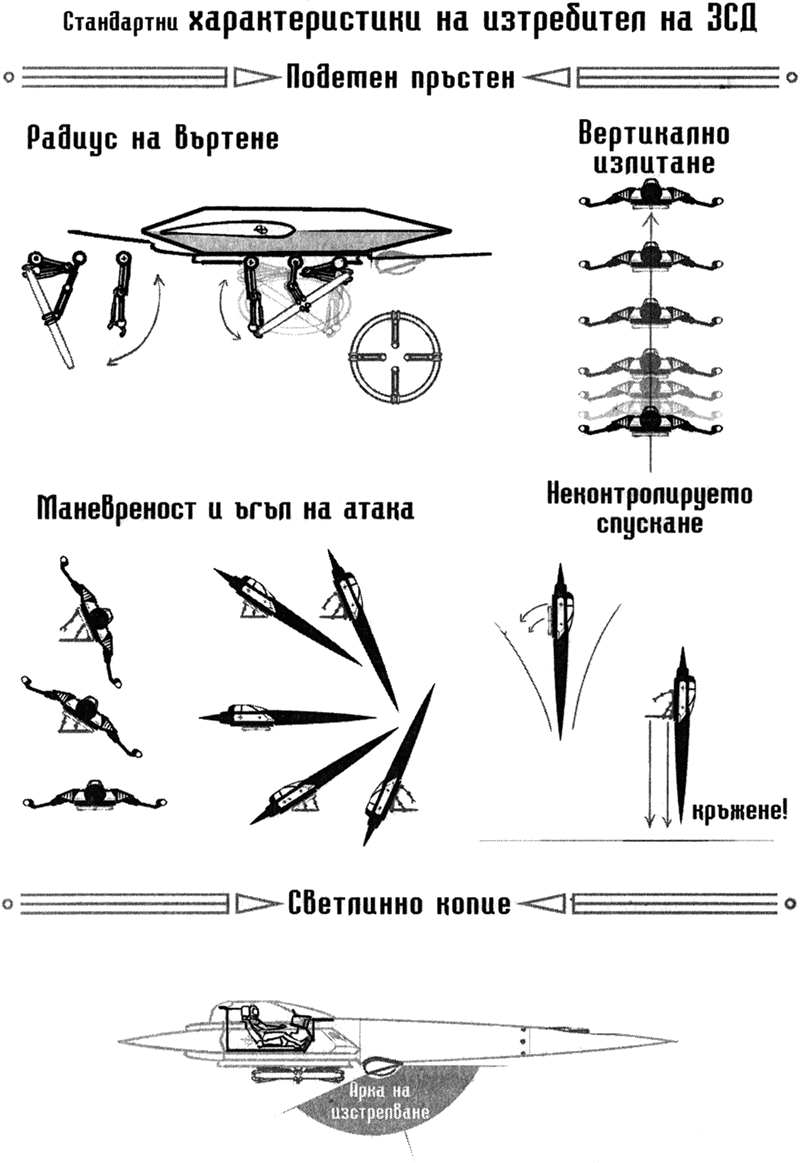 Стандартни характеристики на изтребител на ЗСД

Подемен пръстен

Радиус на въртене

Вертикално излитане

Маневреност и ъгъл на атака

Неконтролируемо спускане

кръжене!

Светлинно копие

Арка на изстрелване